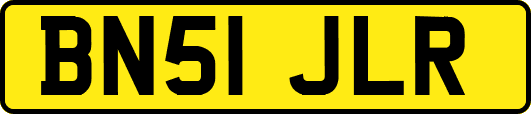 BN51 JLR